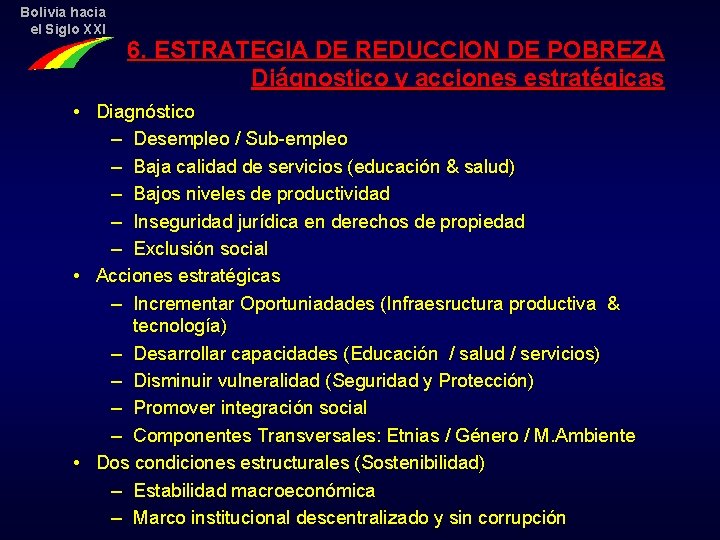 Bolivia hacia
el Siglo XXI

6. ESTRATEGIA DE REDUCCION DE POBREZA
Diágnostico y acciones estratégicas

• Diagnóstico
– Desempleo / Sub-empleo
– Baja calidad de servicios (educación & salud)
– Bajos niveles de productividad
– Inseguridad jurídica en derechos de propiedad
– Exclusión social
• Acciones estratégicas
– Incrementar Oportuniadades (Infraesructura productiva & tecnología)
– Desarrollar capacidades (Educación / salud / servicios)
– Disminuir vulneralidad (Seguridad y Protección)
– Promover integración social
– Componentes Transversales: Etnias / Género / M.Ambiente
• Dos condiciones estructurales (Sostenibilidad)
– Estabilidad macroeconómica
– Marco institucional descentralizado y sin corrupción